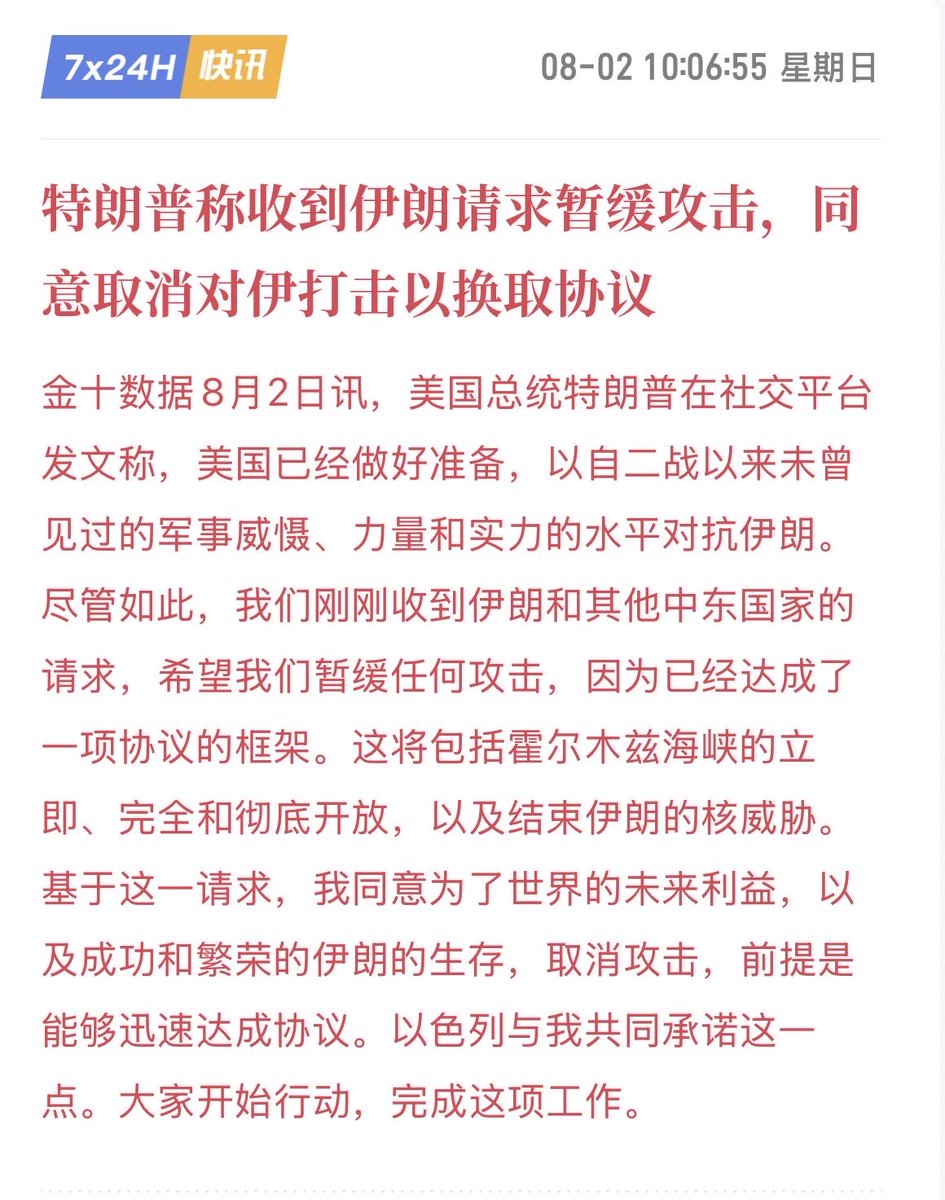 7x24H 快讯

08-02 10:06:55 星期日

特朗普称收到伊朗请求暂缓攻击，同意取消对伊打击以换取协议

金十数据8月2日讯，美国总统特朗普在社交平台发文称，美国已经做好准备，以自二战以来未曾见过的军事威慑、力量和实力的水平对抗伊朗。尽管如此，我们刚刚收到伊朗和其他中东国家的请求，希望我们暂缓任何攻击，因为已经达成了一项协议的框架。这将包括霍尔木兹海峡的立即、完全和彻底开放，以及结束伊朗的核威胁。基于这一请求，我同意为了世界的未来利益，以及成功和繁荣的伊朗的生存，取消攻击，前提是能够迅速达成协议。以色列与我共同承诺这一点。大家开始行动，完成这项工作。